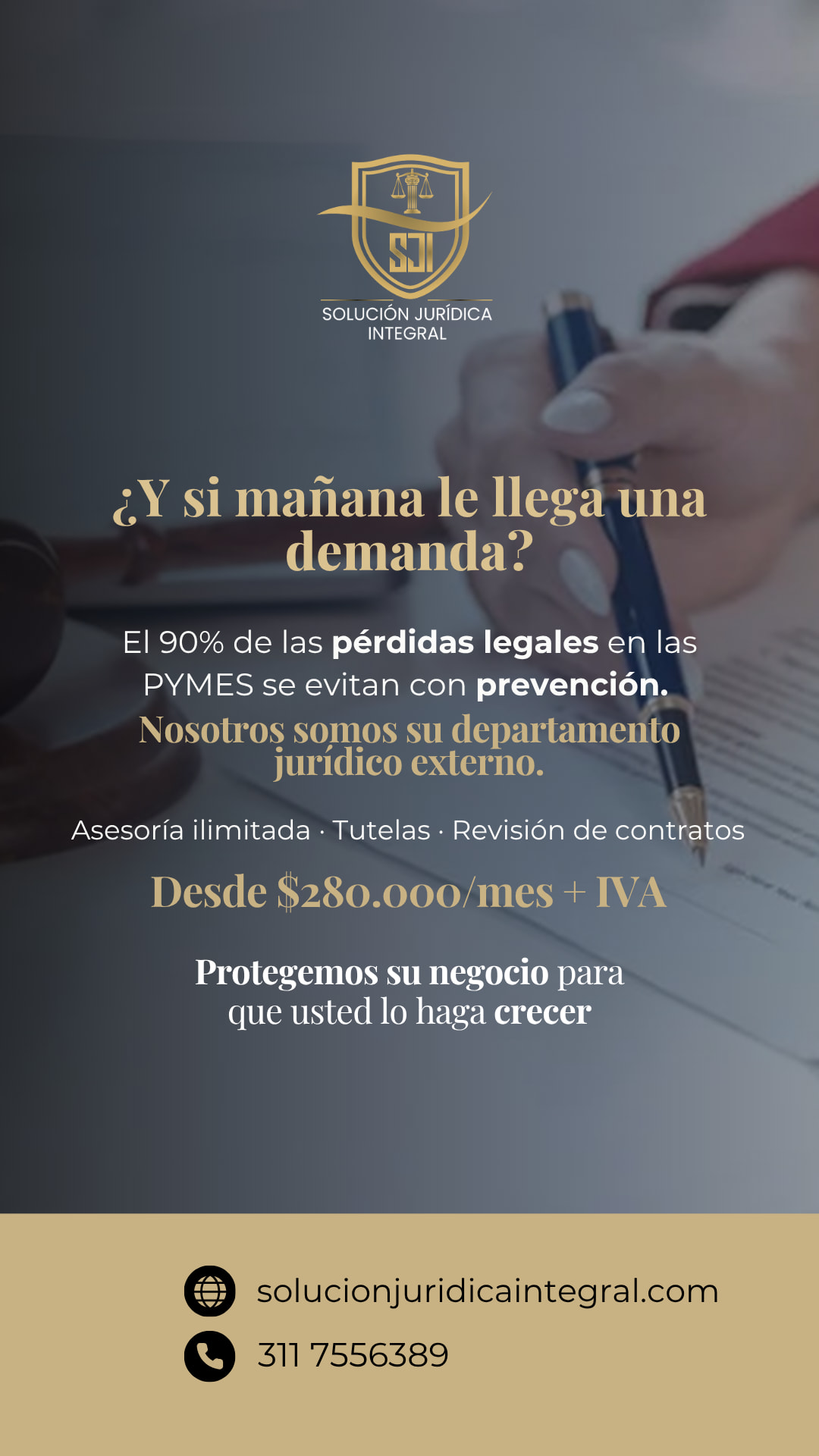 SJI

SOLUCIÓN JURÍDICA INTEGRAL

¿Y si mañana le llega una demanda?

El 90% de las pérdidas legales en las PYMES se evitan con prevención.

Nosotros somos su departamento jurídico externo.

Asesoría ilimitada · Tutelas · Revisión de contratos

Desde $280.000/mes + IVA

Protegemos su negocio para que usted lo haga crecer

solucionjuridicaintegral.com

311 7556389